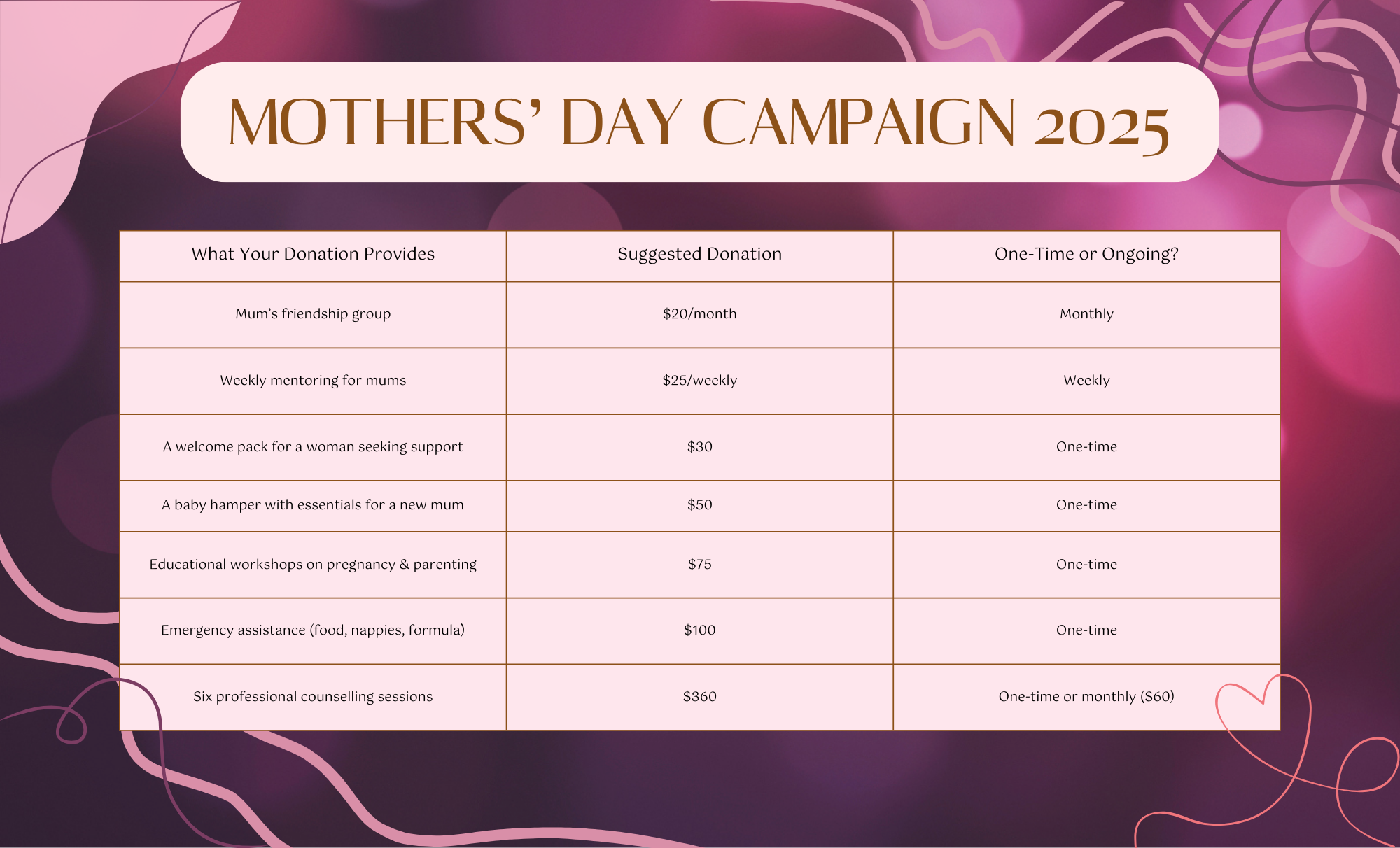 MOTHERS’ DAY CAMPAIGN 2025

| What Your Donation Provides | Suggested Donation | One-Time or Ongoing? |
|---|---|---|
| Mum’s friendship group | \$20/month | Monthly |
| Weekly mentoring for mums | \$25/weekly | Weekly |
| A welcome pack for a woman seeking support | \$30 | One-time |
| A baby hamper with essentials for a new mum | \$50 | One-time |
| Educational workshops on pregnancy & parenting | \$75 | One-time |
| Emergency assistance (food, nappies, formula) | \$100 | One-time |
| Six professional counselling sessions | \$360 | One-time or monthly (\$60) |